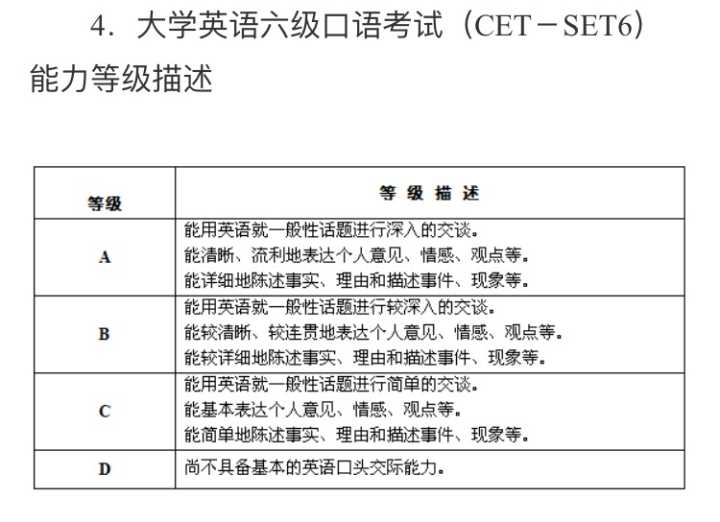 4.大学英语六级口语考试（CET－SET6）能力等级描述

| 等级 | 等级描述 |
|---|---|
| A | 能用英语就一般性话题进行深入的交谈。能清晰、流利地表达个人意见、情感、观点等。能详细地陈述事实、理由和描述事件、现象等。 |
| B | 能用英语就一般性话题进行较深入的交谈。能较清晰、较连贯地表达个人意见、情感、观点等。能较详细地陈述事实、理由和描述事件、现象等。 |
| C | 能用英语就一般性话题进行简单的交谈。能基本表达个人意见、情感、观点等。能简单地陈述事实、理由和描述事件、现象等。 |
| D | 尚不具备基本的英语口头交际能力。 |